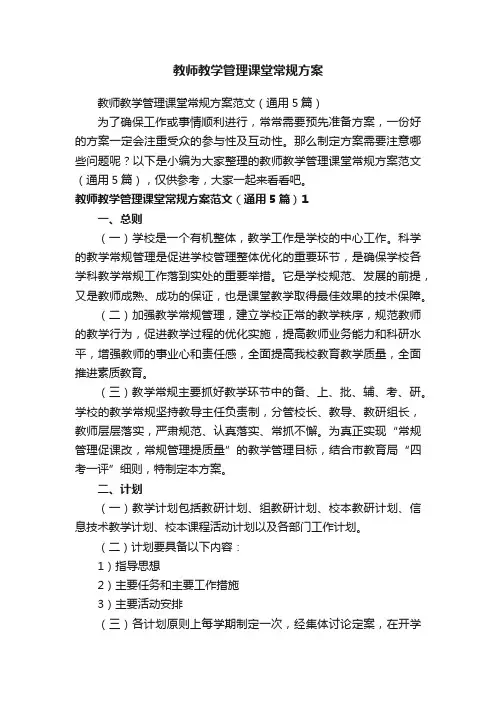 教师教学管理课堂常规方案

教师教学管理课堂常规方案范文（通用5篇）

为了确保工作或事情顺利进行，常常需要预先准备方案，一份好的方案一定会注重受众的参与性及互动性。那么制定方案需要注意哪些问题呢？以下是小编为大家整理的教师教学管理课堂常规方案范文（通用5篇），仅供参考，大家一起来看看吧。

教师教学管理课堂常规方案范文（通用5篇）1

一、总则

（一）学校是一个有机整体，教学工作是学校的中心工作。科学的教学常规管理是促进学校管理整体优化的重要环节，是确保学校各学科教学常规工作落到实处的重要举措。它是学校规范、发展的前提，又是教师成熟、成功的保证，也是课堂教学取得最佳效果的技术保障。

（二）加强教学常规管理，建立学校正常的教学秩序，规范教师的教学行为，促进教学过程的优化实施，提高教师业务能力和科研水平，增强教师的事业心和责任感，全面提高我校教育教学质量，全面推进素质教育。

（三）教学常规主要抓好教学环节中的备、上、批、辅、考、研。学校的教学常规坚持教导主任负责制，分管校长、教导、教研组长，教师层层落实，严肃规范、认真落实、常抓不懈。为真正实现“常规管理促课改，常规管理提质量”的教学管理目标，结合市教育局“四考一评”细则，特制定本方案。

二、计划

（一）教学计划包括教研计划、组教研计划、校本教研计划、信息技术教学计划、校本课程活动计划以及各部门工作计划。

（二）计划要具备以下内容：

1）指导思想

2）主要任务和主要工作措施

3）主要活动安排

（三）各计划原则上每学期制定一次，经集体讨论定案，在开学